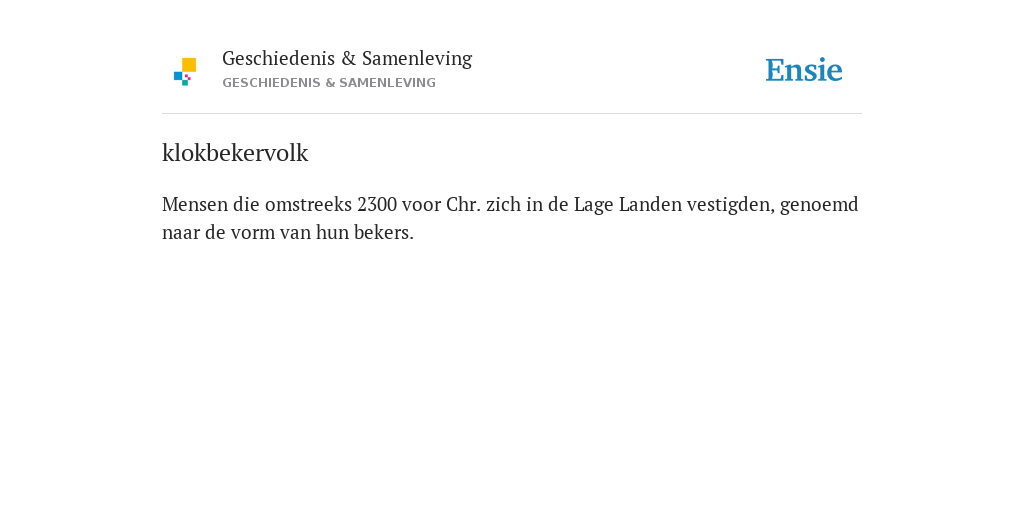 Geschiedenis & Samenleving
GESCHIEDENIS & SAMENLEVING

Ensie

klokbekervolk

Mensen die omstreeks 2300 voor Chr. zich in de Lage Landen vestigden, genoemd naar de vorm van hun bekers.